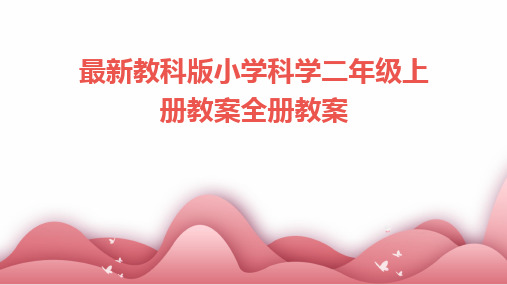 最新教科版小学科学二年级上册教案全册教案